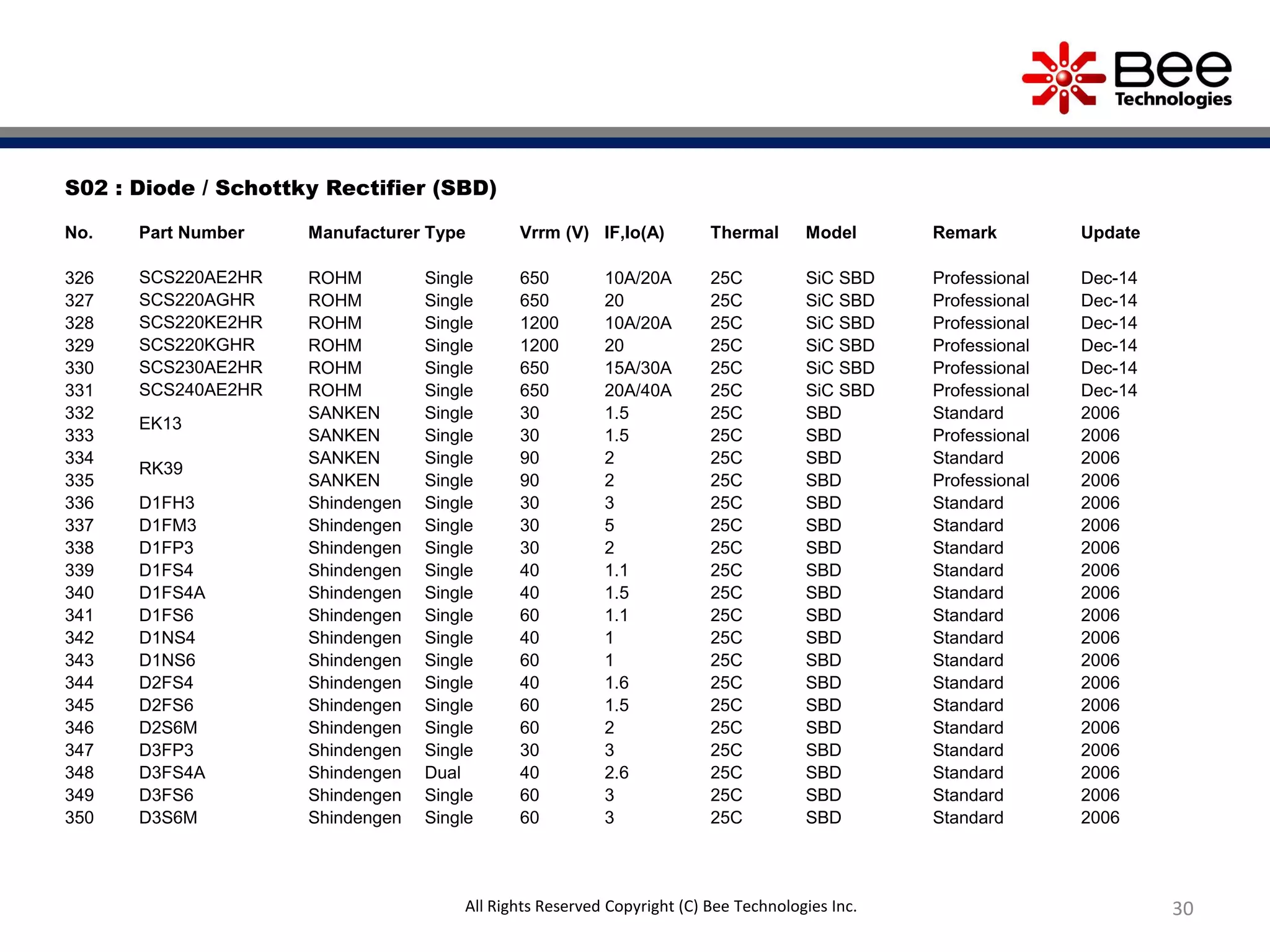 Bee Technologies

S02 : Diode / Schottky Rectifier (SBD)

| No. | Part Number | Manufacturer | Type | Vrrm (V) | IF,Io(A) | Thermal | Model | Remark | Update |
|---|---|---|---|---|---|---|---|---|---|
| 326 | SCS220AE2HR | ROHM | Single | 650 | 10A/20A | 25C | SiC SBD | Professional | Dec-14 |
| 327 | SCS220AGHR | ROHM | Single | 650 | 20 | 25C | SiC SBD | Professional | Dec-14 |
| 328 | SCS220KE2HR | ROHM | Single | 1200 | 10A/20A | 25C | SiC SBD | Professional | Dec-14 |
| 329 | SCS220KGHR | ROHM | Single | 1200 | 20 | 25C | SiC SBD | Professional | Dec-14 |
| 330 | SCS230AE2HR | ROHM | Single | 650 | 15A/30A | 25C | SiC SBD | Professional | Dec-14 |
| 331 | SCS240AE2HR | ROHM | Single | 650 | 20A/40A | 25C | SiC SBD | Professional | Dec-14 |
| 332 | EK13 | SANKEN | Single | 30 | 1.5 | 25C | SBD | Standard | 2006 |
| 333 | | SANKEN | Single | 30 | 1.5 | 25C | SBD | Professional | 2006 |
| 334 | RK39 | SANKEN | Single | 90 | 2 | 25C | SBD | Standard | 2006 |
| 335 | | SANKEN | Single | 90 | 2 | 25C | SBD | Professional | 2006 |
| 336 | D1FH3 | Shindengen | Single | 30 | 3 | 25C | SBD | Standard | 2006 |
| 337 | D1FM3 | Shindengen | Single | 30 | 5 | 25C | SBD | Standard | 2006 |
| 338 | D1FP3 | Shindengen | Single | 30 | 2 | 25C | SBD | Standard | 2006 |
| 339 | D1FS4 | Shindengen | Single | 40 | 1.1 | 25C | SBD | Standard | 2006 |
| 340 | D1FS4A | Shindengen | Single | 40 | 1.5 | 25C | SBD | Standard | 2006 |
| 341 | D1FS6 | Shindengen | Single | 60 | 1.1 | 25C | SBD | Standard | 2006 |
| 342 | D1NS4 | Shindengen | Single | 40 | 1 | 25C | SBD | Standard | 2006 |
| 343 | D1NS6 | Shindengen | Single | 60 | 1 | 25C | SBD | Standard | 2006 |
| 344 | D2FS4 | Shindengen | Single | 40 | 1.6 | 25C | SBD | Standard | 2006 |
| 345 | D2FS6 | Shindengen | Single | 60 | 1.5 | 25C | SBD | Standard | 2006 |
| 346 | D2S6M | Shindengen | Single | 60 | 2 | 25C | SBD | Standard | 2006 |
| 347 | D3FP3 | Shindengen | Single | 30 | 3 | 25C | SBD | Standard | 2006 |
| 348 | D3FS4A | Shindengen | Dual | 40 | 2.6 | 25C | SBD | Standard | 2006 |
| 349 | D3FS6 | Shindengen | Single | 60 | 3 | 25C | SBD | Standard | 2006 |
| 350 | D3S6M | Shindengen | Single | 60 | 3 | 25C | SBD | Standard | 2006 |

All Rights Reserved Copyright (C) Bee Technologies Inc.

30